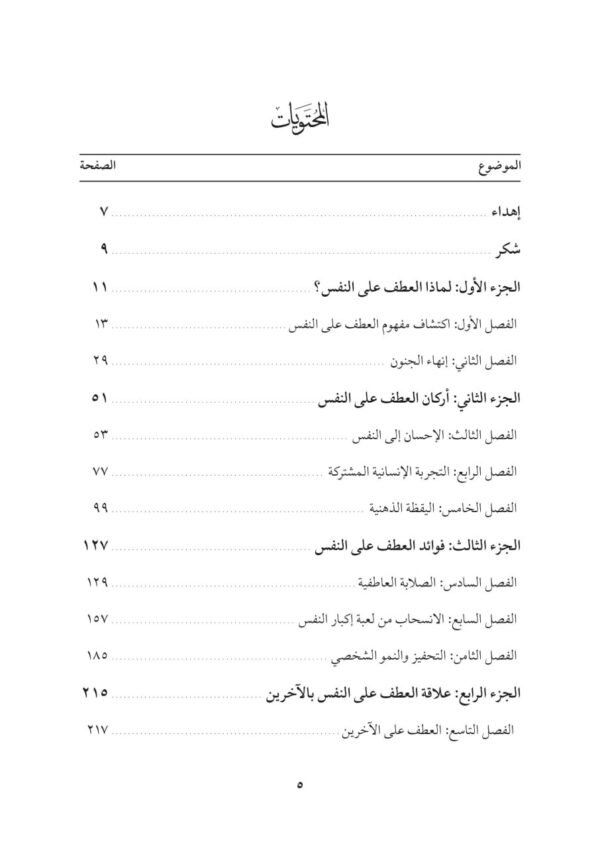 المحتويات

| الموضوع | الصفحة |
|---|---|
| إهداء | ٧ |
| شكر | ٩ |
| الجزء الأول: لماذا العطف على النفس؟ | ١١ |
| الفصل الأول: اكتشاف مفهوم العطف على النفس | ١٣ |
| الفصل الثاني: إنهاء الجنون | ٢٩ |
| الجزء الثاني: أركان العطف على النفس | ٥١ |
| الفصل الثالث: الإحسان إلى النفس | ٥٣ |
| الفصل الرابع: التجربة الإنسانية المشتركة | ٧٧ |
| الفصل الخامس: اليقظة الذهنية | ٩٩ |
| الجزء الثالث: فوائد العطف على النفس | ١٢٧ |
| الفصل السادس: الصلابة العاطفية | ١٢٩ |
| الفصل السابع: الانسحاب من لعبة إكبار النفس | ١٥٧ |
| الفصل الثامن: التحفيز والنمو الشخصي | ١٨٥ |
| الجزء الرابع: علاقة العطف على النفس بالآخرين | ٢١٥ |
| الفصل التاسع: العطف على الآخرين | ٢١٧ |

٥